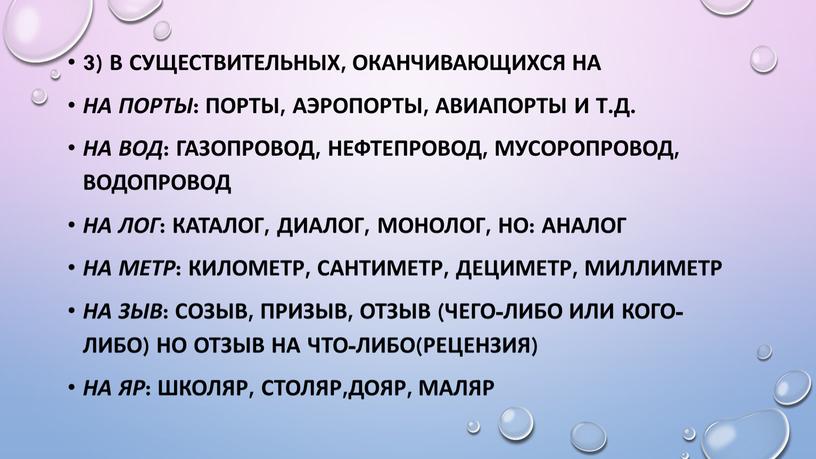 • 3) В СУЩЕСТВИТЕЛЬНЫХ, ОКАНЧИВАЮЩИХСЯ НА

• НА ПОРТЫ: ПОРТЫ, АЭРОПОРТЫ, АВИАПОРТЫ И Т.Д.

• НА ВОД: ГАЗОПРОВОД, НЕФТЕПРОВОД, МУСОРОПРОВОД, ВОДОПРОВОД

• НА ЛОГ: КАТАЛОГ, ДИАЛОГ, МОНОЛОГ, НО: АНАЛОГ

• НА МЕТР: КИЛОМЕТР, САНТИМЕТР, ДЕЦИМЕТР, МИЛЛИМЕТР

• НА ЗЫВ: СОЗЫВ, ПРИЗЫВ, ОТЗЫВ (ЧЕГО-ЛИБО ИЛИ КОГО-ЛИБО) НО ОТЗЫВ НА ЧТО-ЛИБО(РЕЦЕНЗИЯ)

• НА ЯР: ШКОЛЯР, СТОЛЯР,ДОЯР, МАЛЯР